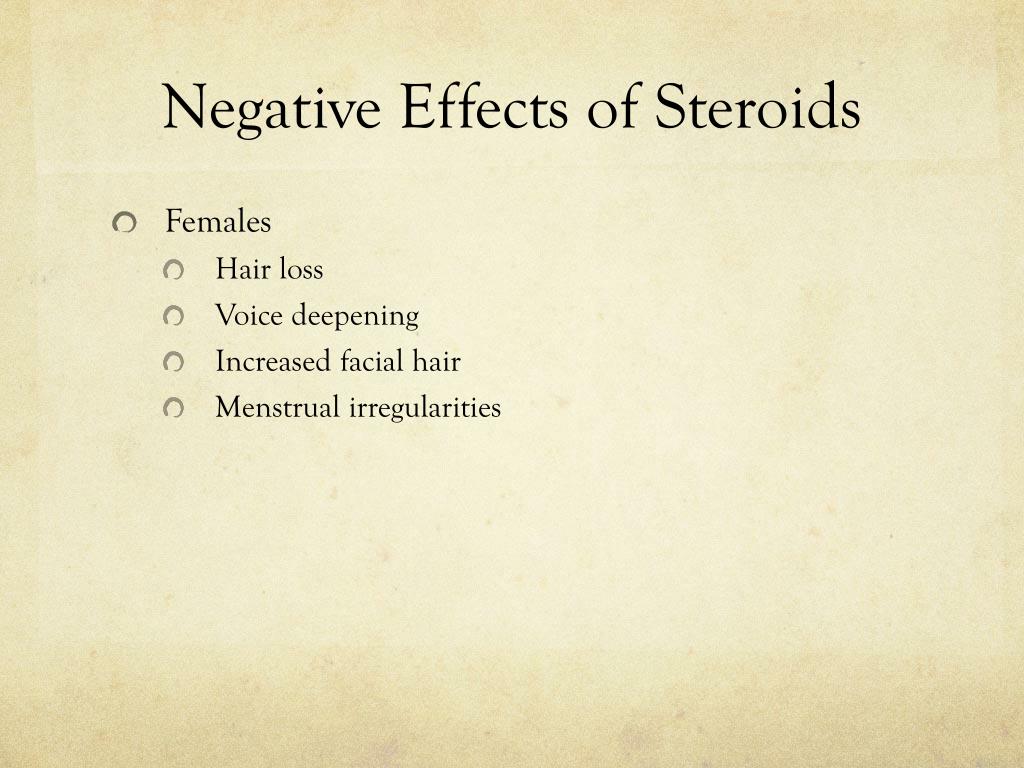 Negative Effects of Steroids

Females
Hair loss
Voice deepening
Increased facial hair
Menstrual irregularities